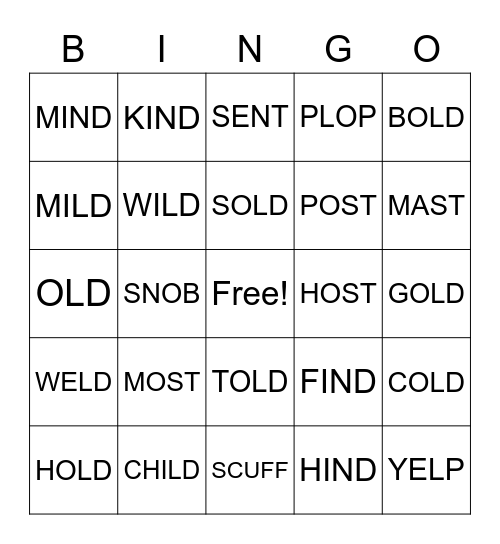 | B | I | N | G | O |
|---|---|---|---|---|
| MIND | KIND | SENT | PLOP | BOLD |
| MILD | WILD | SOLD | POST | MAST |
| OLD | SNOB | Free! | HOST | GOLD |
| WELD | MOST | TOLD | FIND | COLD |
| HOLD | CHILD | SCUFF | HIND | YELP |